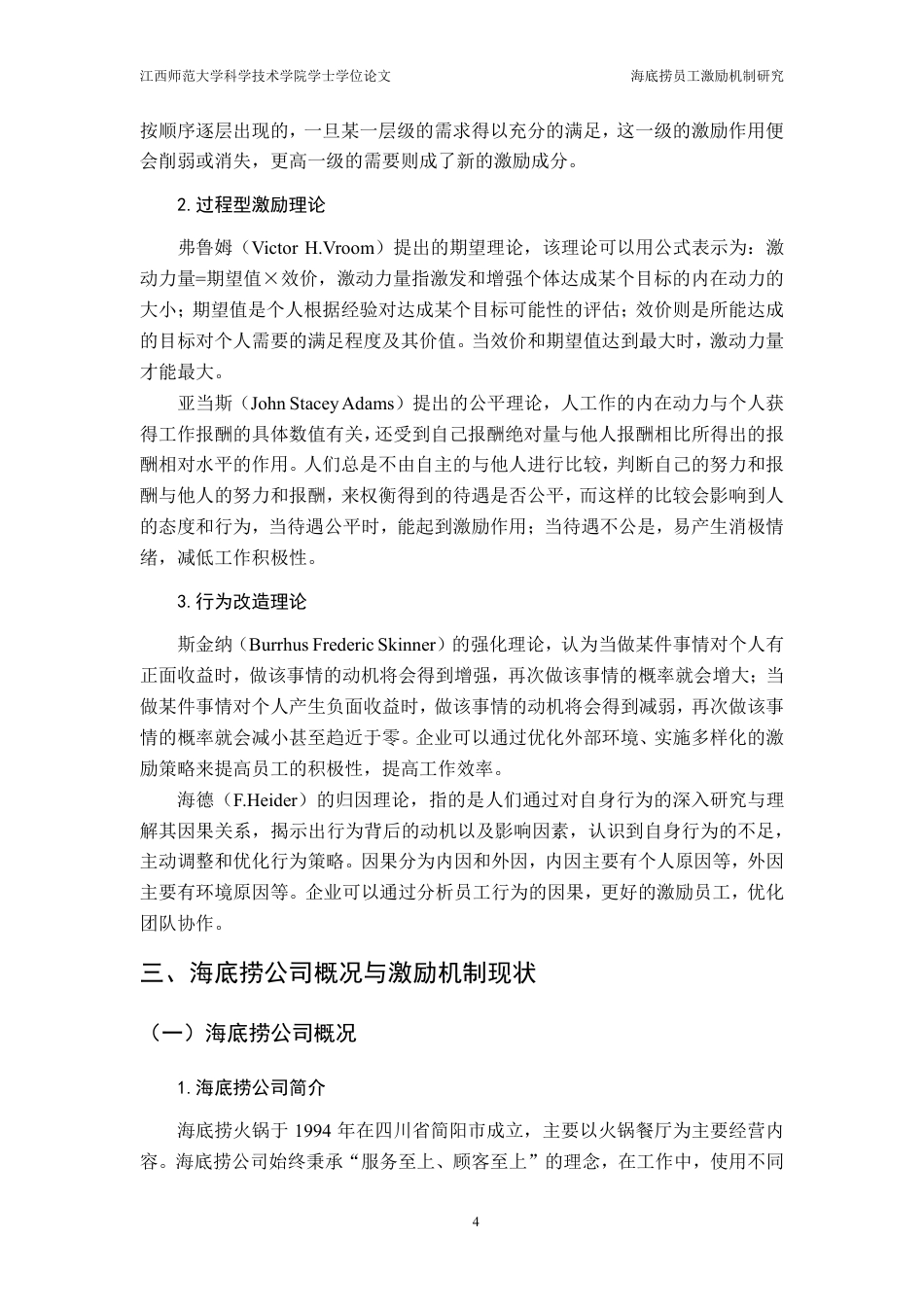 江西师范大学科学技术学院学士学位论文

海底捞员工激励机制研究

按顺序逐层出现的，一旦某一层级的需求得以充分的满足，这一级的激励作用便会削弱或消失，更高一级的需要则成了新的激励成分。

2. 过程型激励理论

弗鲁姆（Victor H.Vroom）提出的期望理论，该理论可以用公式表示为：激动力量=期望值×效价，激动力量指激发和增强个体达成某个目标的内在动力的大小；期望值是个人根据经验对达成某个目标可能性的评估；效价则是所能达成的目标对个人需要的满足程度及其价值。当效价和期望值达到最大时，激动力量才能最大。

亚当斯（John Stacey Adams）提出的公平理论，人工作的内在动力与个人获得工作报酬的具体数值有关，还受到自己报酬绝对量与他人报酬相比所得出的报酬相对水平的作用。人们总是不由自主的与他人进行比较，判断自己的努力和报酬与他人的努力和报酬，来权衡得到的待遇是否公平，而这样的比较会影响到人的态度和行为，当待遇公平时，能起到激励作用；当待遇不公是，易产生消极情绪，减低工作积极性。

3. 行为改造理论

斯金纳（Burrhus Frederic Skinner）的强化理论，认为当做某件事情对个人有正面收益时，做该事情的动机将会得到增强，再次做该事情的概率就会增大；当做某件事情对个人产生负面收益时，做该事情的动机将会得到减弱，再次做该事情的概率就会减小甚至趋近于零。企业可以通过优化外部环境、实施多样化的激励策略来提高员工的积极性，提高工作效率。

海德（F.Heider）的归因理论，指的是人们通过对自身行为的深入研究与理解其因果关系，揭示出行为背后的动机以及影响因素，认识到自身行为的不足，主动调整和优化行为策略。因果分为内因和外因，内因主要有个人原因等，外因主要有环境原因等。企业可以通过分析员工行为的因果，更好的激励员工，优化团队协作。

三、海底捞公司概况与激励机制现状

（一）海底捞公司概况

1. 海底捞公司简介

海底捞火锅于 1994 年在四川省简阳市成立，主要以火锅餐厅为主要经营内容。海底捞公司始终秉承“服务至上、顾客至上”的理念，在工作中，使用不同

4